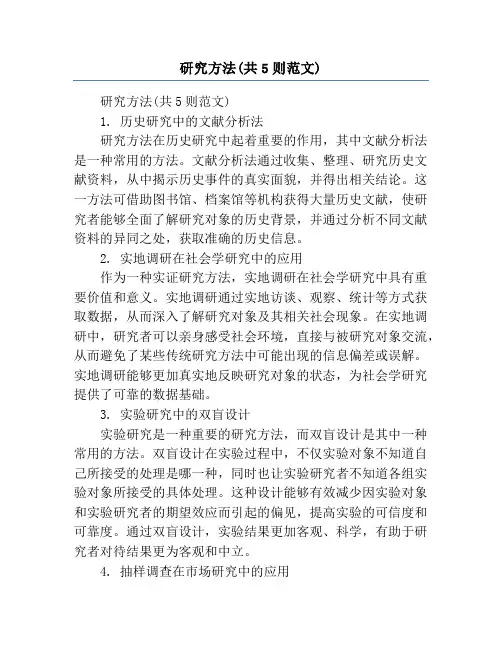 研究方法(共5则范文)

研究方法(共5则范文)

1. 历史研究中的文献分析法

研究方法在历史研究中起着重要的作用，其中文献分析法是一种常用的方法。文献分析法通过收集、整理、研究历史文献资料，从中揭示历史事件的真实面貌，并得出相关结论。这一方法可借助图书馆、档案馆等机构获得大量历史文献，使研究者能够全面了解研究对象的历史背景，并通过分析不同文献资料的异同之处，获取准确的历史信息。

2. 实地调研在社会学研究中的应用

作为一种实证研究方法，实地调研在社会学研究中具有重要价值和意义。实地调研通过实地访谈、观察、统计等方式获取数据，从而深入了解研究对象及其相关社会现象。在实地调研中，研究者可以亲身感受社会环境，直接与被研究对象交流，从而避免了某些传统研究方法中可能出现的信息偏差或误解。实地调研能够更加真实地反映研究对象的状态，为社会学研究提供了可靠的数据基础。

3. 实验研究中的双盲设计

实验研究是一种重要的研究方法，而双盲设计是其中一种常用的方法。双盲设计在实验过程中，不仅实验对象不知道自己所接受的处理是哪一种，同时也让实验研究者不知道各组实验对象所接受的具体处理。这种设计能够有效减少因实验对象和实验研究者的期望效应而引起的偏见，提高实验的可信度和可靠度。通过双盲设计，实验结果更加客观、科学，有助于研究者对待结果更为客观和中立。

4. 抽样调查在市场研究中的应用